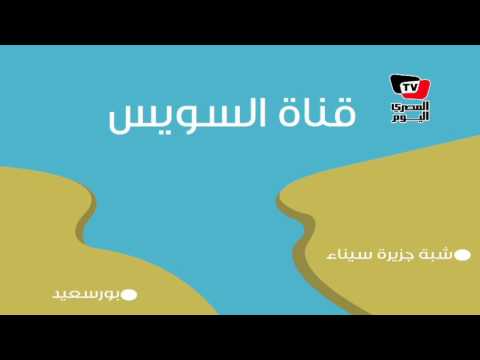 TV
المصري اليوم

قناة السويس

شبة جزيرة سيناء

بورسعيد